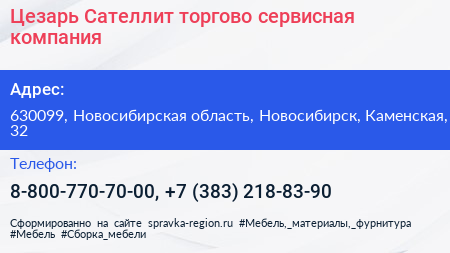 Цезарь Сателлит торгово сервисная компания

Адрес:

630099, Новосибирская область, Новосибирск, Каменская, 32

Телефон:

8-800-770-70-00, +7 (383) 218-83-90

Сформированно на сайте spravka-region.ru #Мебель,_материалы,_фурнитура #Мебель #Сборка_мебели